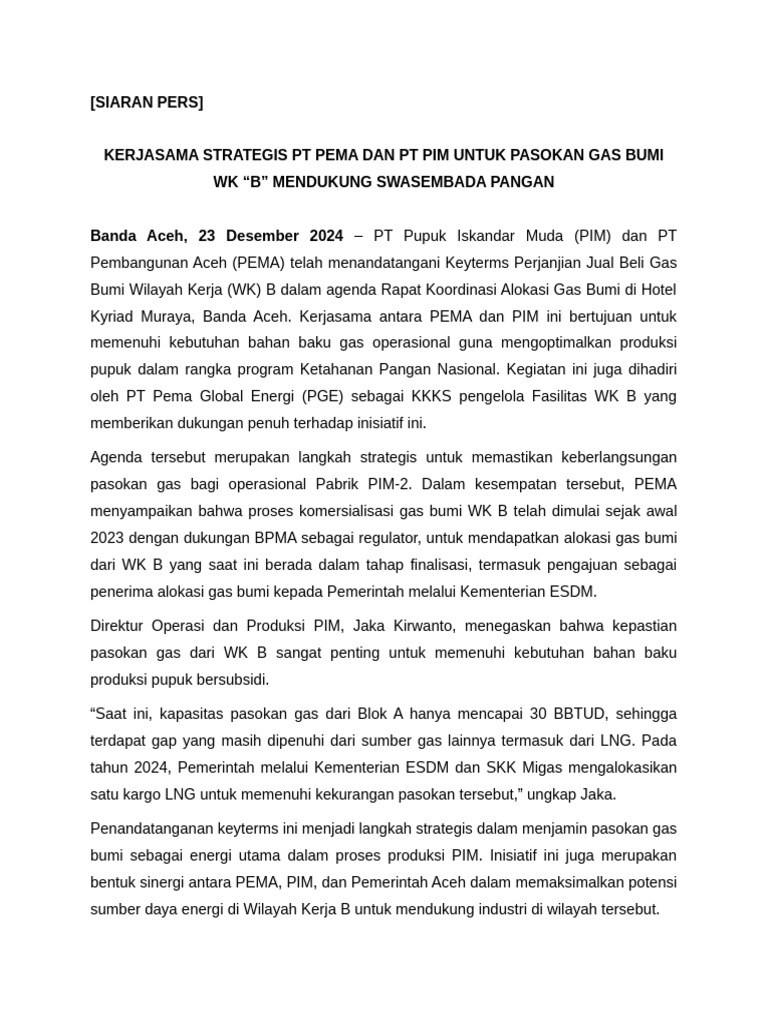 [SIARAN PERS]

KERJASAMA STRATEGIS PT PEMA DAN PT PIM UNTUK PASOKAN GAS BUMI WK “B” MENDUKUNG SWASEMBADA PANGAN

Banda Aceh, 23 Desember 2024 – PT Pupuk Iskandar Muda (PIM) dan PT Pembangunan Aceh (PEMA) telah menandatangani Keyterms Perjanjian Jual Beli Gas Bumi Wilayah Kerja (WK) B dalam agenda Rapat Koordinasi Alokasi Gas Bumi di Hotel Kyriad Muraya, Banda Aceh. Kerjasama antara PEMA dan PIM ini bertujuan untuk memenuhi kebutuhan bahan baku gas operasional guna mengoptimalkan produksi pupuk dalam rangka program Ketahanan Pangan Nasional. Kegiatan ini juga dihadiri oleh PT Pema Global Energi (PGE) sebagai KKKS pengelola Fasilitas WK B yang memberikan dukungan penuh terhadap inisiatif ini.

Agenda tersebut merupakan langkah strategis untuk memastikan keberlangsungan pasokan gas bagi operasional Pabrik PIM-2. Dalam kesempatan tersebut, PEMA menyampaikan bahwa proses komersialisasi gas bumi WK B telah dimulai sejak awal 2023 dengan dukungan BPMA sebagai regulator, untuk mendapatkan alokasi gas bumi dari WK B yang saat ini berada dalam tahap finalisasi, termasuk pengajuan sebagai penerima alokasi gas bumi kepada Pemerintah melalui Kementerian ESDM.

Direktur Operasi dan Produksi PIM, Jaka Kirwanto, menegaskan bahwa kepastian pasokan gas dari WK B sangat penting untuk memenuhi kebutuhan bahan baku produksi pupuk bersubsidi.

“Saat ini, kapasitas pasokan gas dari Blok A hanya mencapai 30 BBTUD, sehingga terdapat gap yang masih dipenuhi dari sumber gas lainnya termasuk dari LNG. Pada tahun 2024, Pemerintah melalui Kementerian ESDM dan SKK Migas mengalokasikan satu kargo LNG untuk memenuhi kekurangan pasokan tersebut,” ungkap Jaka.

Penandatanganan keyterms ini menjadi langkah strategis dalam menjamin pasokan gas bumi sebagai energi utama dalam proses produksi PIM. Inisiatif ini juga merupakan bentuk sinergi antara PEMA, PIM, dan Pemerintah Aceh dalam memaksimalkan potensi sumber daya energi di Wilayah Kerja B untuk mendukung industri di wilayah tersebut.